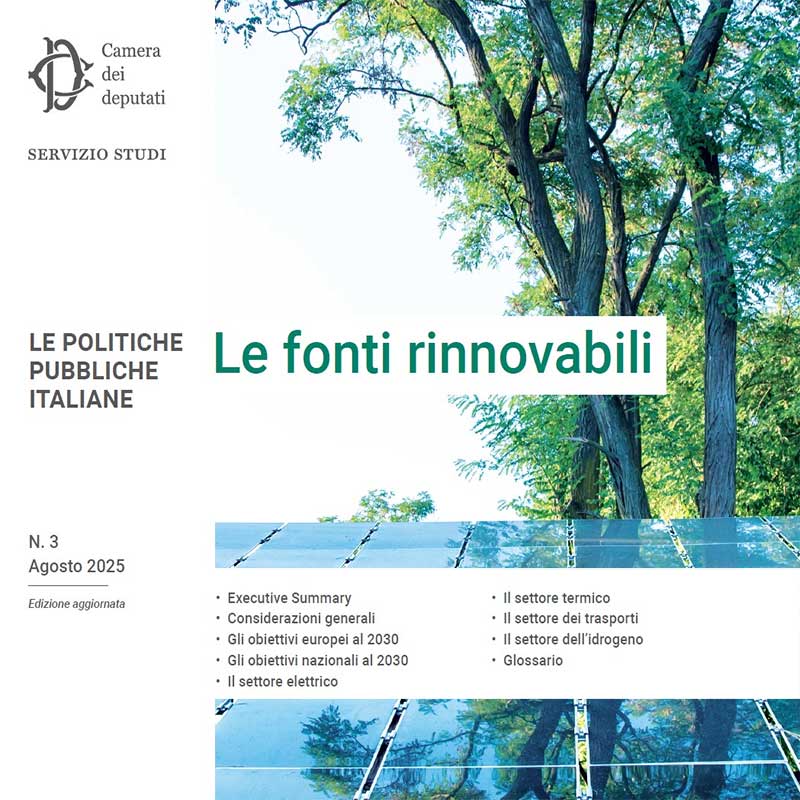 Camera dei deputati

SERVIZIO STUDI

LE POLITICHE PUBBLICHE ITALIANE

Le fonti rinnovabili

N. 3
Agosto 2025

Edizione aggiornata

• Executive Summary
• Considerazioni generali
• Gli obiettivi europei al 2030
• Gli obiettivi nazionali al 2030
• Il settore elettrico

• Il settore termico
• Il settore dei trasporti
• Il settore dell'idrogeno
• Glossario